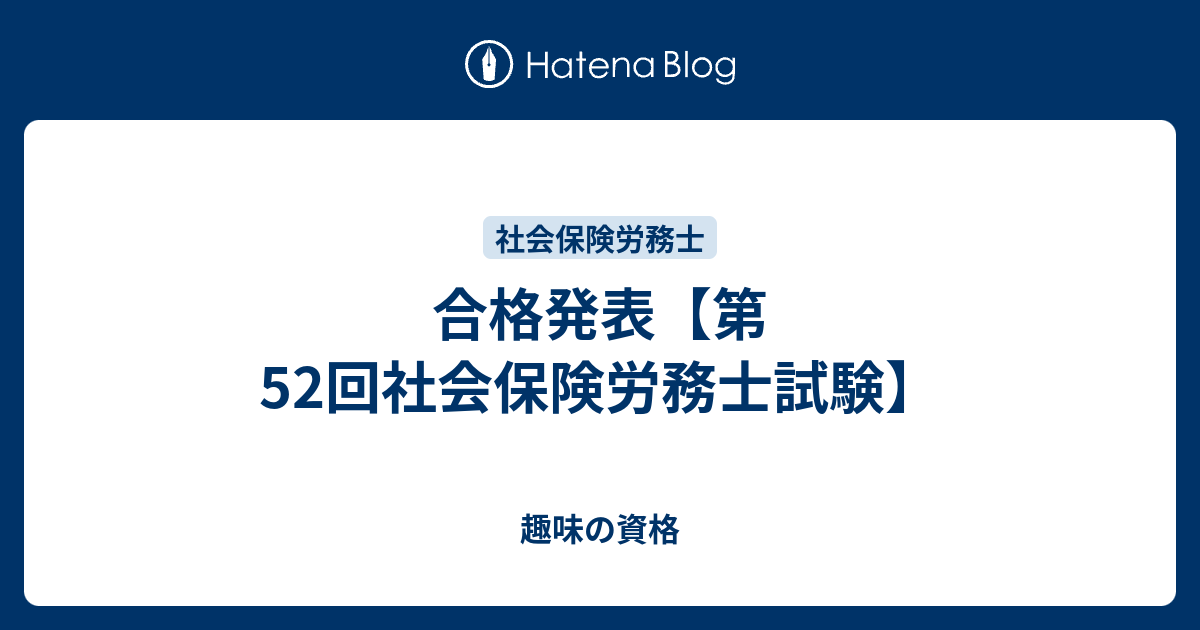 Hatena Blog

社会保険労務士

合格発表【第52回社会保険労務士試験】

趣味の資格